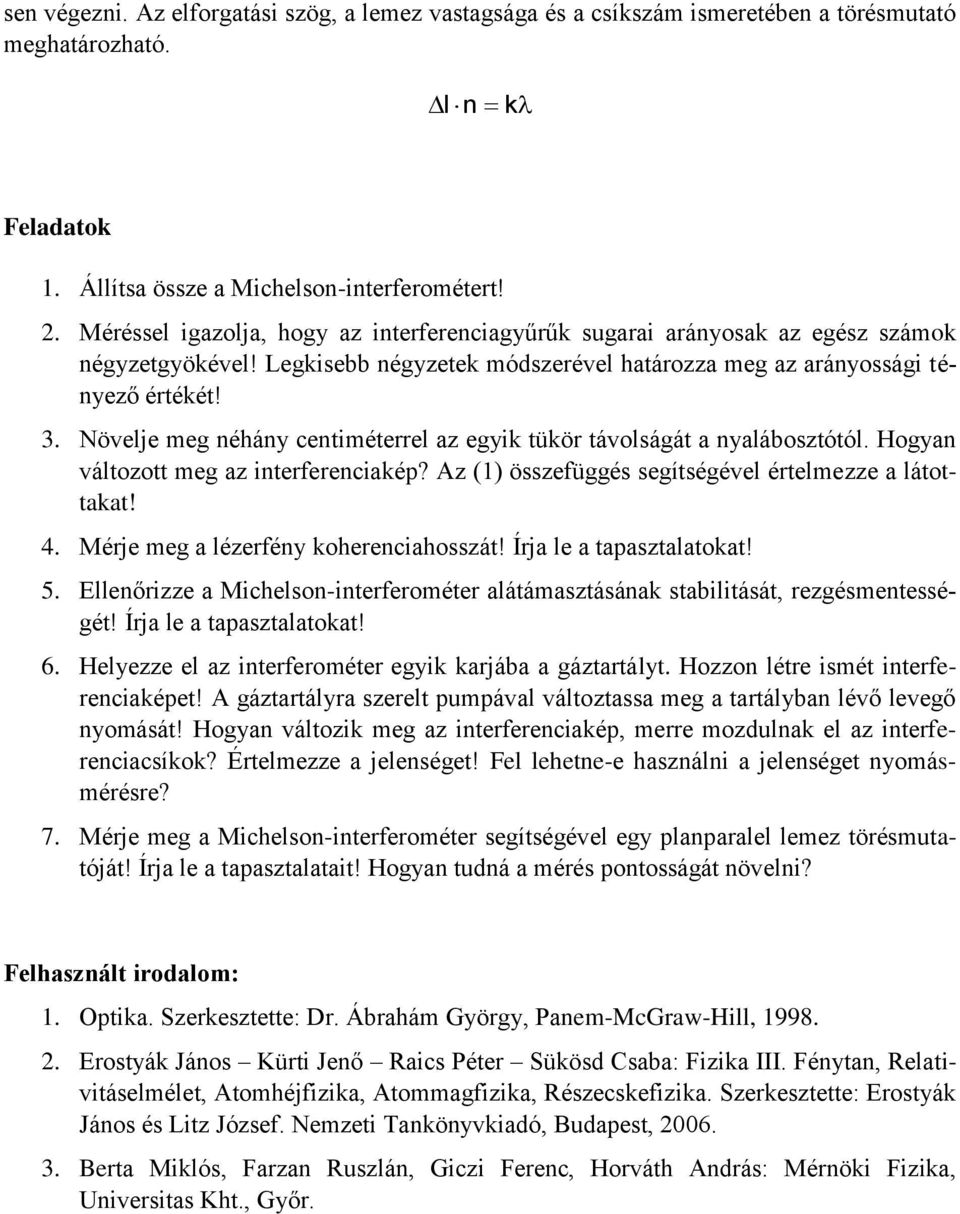 sen végezni. Az elforgatási szög, a lemez vastagsága és a csíkszám ismeretében a törésmutató meghatározható.

$\Delta l \cdot n = k\lambda$

Feladatok

1. Állítsa össze a Michelson-interferométert!
2. Méréssel igazolja, hogy az interferenciagyűrűk sugarai arányosak az egész számok négyzetgyökével! Legkisebb négyzetek módszerével határozza meg az arányossági tényező értékét!
3. Növelje meg néhány centiméterrel az egyik tükör távolságát a nyalábosztótól. Hogyan változott meg az interferenciakép? Az (1) összefüggés segítségével értelmezze a látottakat!
4. Mérje meg a lézerfény koherenciahosszát! Írja le a tapasztalatokat!
5. Ellenőrizze a Michelson-interferométer alátámasztásának stabilitását, rezgésmentességét! Írja le a tapasztalatokat!
6. Helyezze el az interferométer egyik karjába a gáztartályt. Hozzon létre ismét interferenciaképet! A gáztartályra szerelt pumpával változtassa meg a tartályban lévő levegő nyomását! Hogyan változik meg az interferenciakép, merre mozdulnak el az interferenciacsíkok? Értelmezze a jelenséget! Fel lehetne-e használni a jelenséget nyomásmérésre?
7. Mérje meg a Michelson-interferométer segítségével egy planparalel lemez törésmutatóját! Írja le a tapasztalatait! Hogyan tudná a mérés pontosságát növelni?

Felhasznált irodalom:

1. Optika. Szerkesztette: Dr. Ábrahám György, Panem-McGraw-Hill, 1998.
2. Erostyák János – Kürti Jenő – Raics Péter – Sükösd Csaba: Fizika III. Fénytan, Relativitáselmélet, Atomhéjfizika, Atommagfizika, Részecskefizika. Szerkesztette: Erostyák János és Litz József. Nemzeti Tankönyvkiadó, Budapest, 2006.
3. Berta Miklós, Farzan Ruszlán, Giczi Ferenc, Horváth András: Mérnöki Fizika, Universitas Kht., Győr.